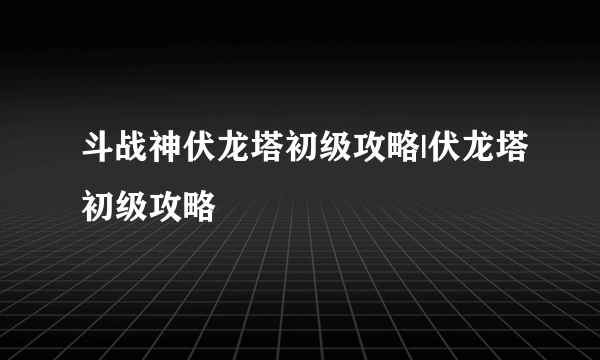 斗战神伏龙塔初级攻略|伏龙塔初级攻略